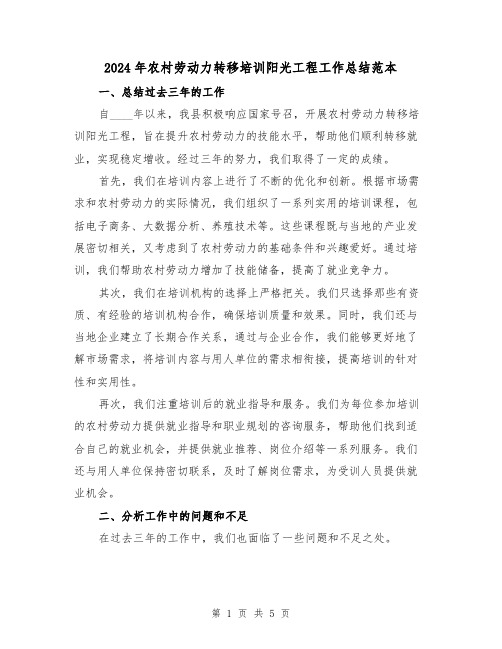 2024年农村劳动力转移培训阳光工程工作总结范本

一、总结过去三年的工作

自____年以来，我县积极响应国家号召，开展农村劳动力转移培训阳光工程，旨在提升农村劳动力的技能水平，帮助他们顺利转移就业，实现稳定增收。经过三年的努力，我们取得了一定的成绩。

首先，我们在培训内容上进行了不断的优化和创新。根据市场需求和农村劳动力的实际情况，我们组织了一系列实用的培训课程，包括电子商务、大数据分析、养殖技术等。这些课程既与当地的产业发展密切相关，又考虑到了农村劳动力的基础条件和兴趣爱好。通过培训，我们帮助农村劳动力增加了技能储备，提高了就业竞争力。

其次，我们在培训机构的选择上严格把关。我们只选择那些有资质、有经验的培训机构合作，确保培训质量和效果。同时，我们还与当地企业建立了长期合作关系，通过与企业合作，我们能够更好地了解市场需求，将培训内容与用人单位的需求相衔接，提高培训的针对性和实用性。

再次，我们注重培训后的就业指导和服务。我们为每位参加培训的农村劳动力提供就业指导和职业规划的咨询服务，帮助他们找到适合自己的就业机会，并提供就业推荐、岗位介绍等一系列服务。我们还与用人单位保持密切联系，及时了解岗位需求，为受训人员提供就业机会。

二、分析工作中的问题和不足

在过去三年的工作中，我们也面临了一些问题和不足之处。

第 1 页 共 5 页